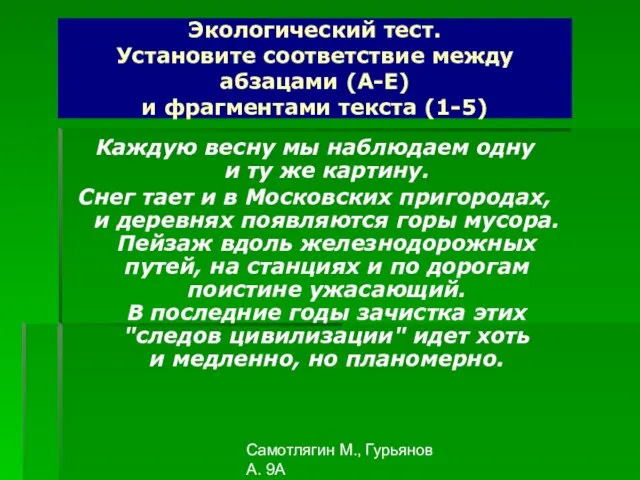 Экологический тест.
Установите соответствие между абзацами (А-Е)
и фрагментами текста (1-5)

Каждую весну мы наблюдаем одну и ту же картину.
Снег тает и в Московских пригородах, и деревнях появляются горы мусора. Пейзаж вдоль железнодорожных путей, на станциях и по дорогам поистине ужасающий.
В последние годы зачистка этих "следов цивилизации" идет хоть и медленно, но планомерно.

Самотлягин М., Гурьянов А. 9А